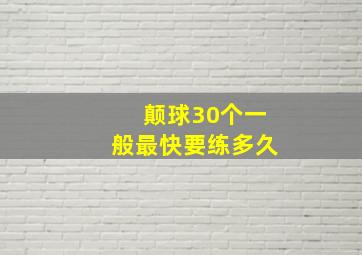 颠球30个一般最快要练多久